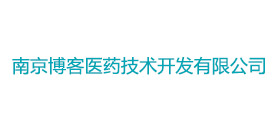 南京博客医药技术开发有限公司